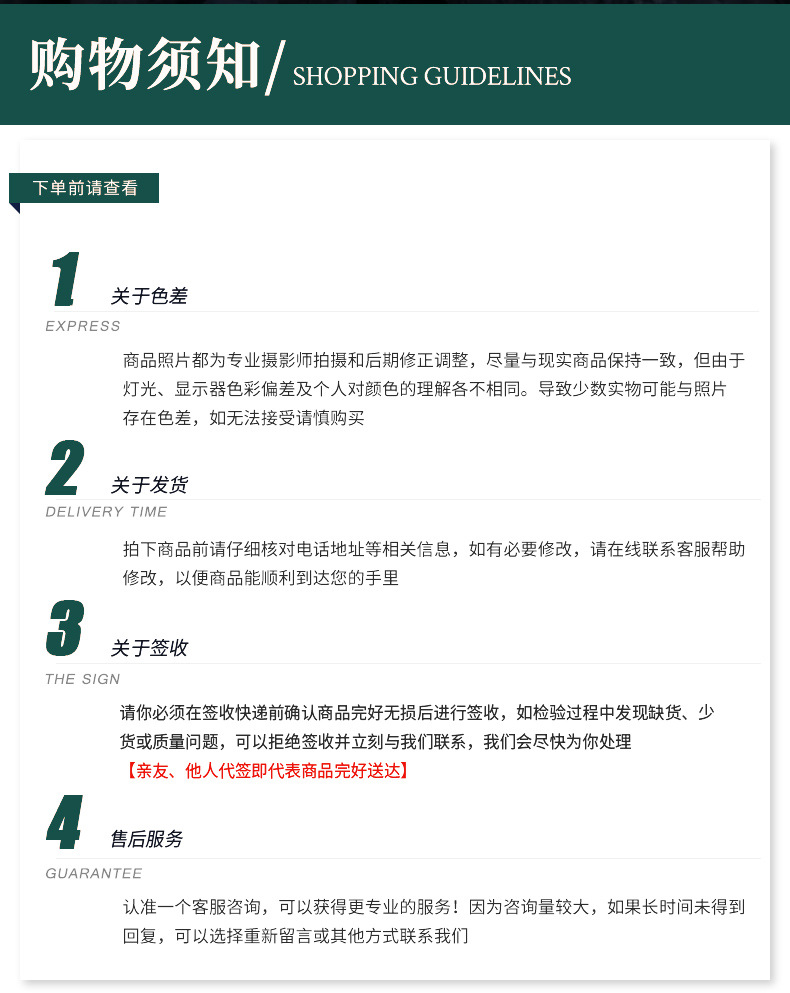 购物须知/ SHOPPING GUIDELINES

下单前请查看

1 关于色差
EXPRESS

商品照片都为专业摄影师拍摄和后期修正调整，尽量与现实商品保持一致，但由于灯光、显示器色彩偏差及个人对颜色的理解各不相同。导致少数实物可能与照片存在色差，如无法接受请慎购买

2 关于发货
DELIVERY TIME

拍下商品前请仔细核对电话地址等相关信息，如有必要修改，请在线联系客服帮助修改，以便商品能顺利到达您的手里

3 关于签收
THE SIGN

请你必须在签收快递前确认商品完好无损后进行签收，如检验过程中发现缺货、少货或质量问题，可以拒绝签收并立刻与我们联系，我们会尽快为你处理
【亲友、他人代签即代表商品完好送达】

4 售后服务
GUARANTEE

认准一个客服咨询，可以获得更专业的服务！因为咨询量较大，如果长时间未得到回复，可以选择重新留言或其他方式联系我们